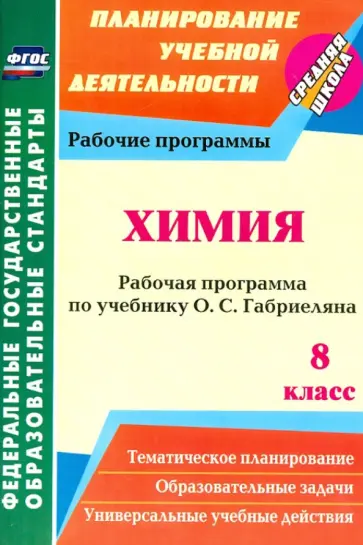 ФГОС

ФЕДЕРАЛЬНЫЕ ГОСУДАРСТВЕННЫЕ ОБРАЗОВАТЕЛЬНЫЕ СТАНДАРТЫ

ПЛАНИРОВАНИЕ УЧЕБНОЙ ДЕЯТЕЛЬНОСТИ

СРЕДНЯЯ ШКОЛА

Рабочие программы

ХИМИЯ

Рабочая программа по учебнику О. С. Габриеляна

8 класс

Тематическое планирование

Образовательные задачи

Универсальные учебные действия